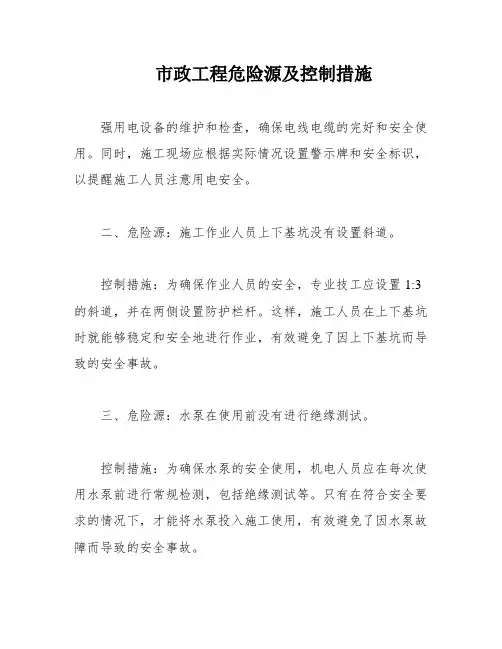 市政工程危险源及控制措施

强用电设备的维护和检查，确保电线电缆的完好和安全使用。同时，施工现场应根据实际情况设置警示牌和安全标识，以提醒施工人员注意用电安全。

二、危险源：施工作业人员上下基坑没有设置斜道。

控制措施：为确保作业人员的安全，专业技工应设置 1:3 的斜道，并在两侧设置防护栏杆。这样，施工人员在上下基坑时就能够稳定和安全地进行作业，有效避免了因上下基坑而导致的安全事故。

三、危险源：水泵在使用前没有进行绝缘测试。

控制措施：为确保水泵的安全使用，机电人员应在每次使用水泵前进行常规检测，包括绝缘测试等。只有在符合安全要求的情况下，才能将水泵投入施工使用，有效避免了因水泵故障而导致的安全事故。